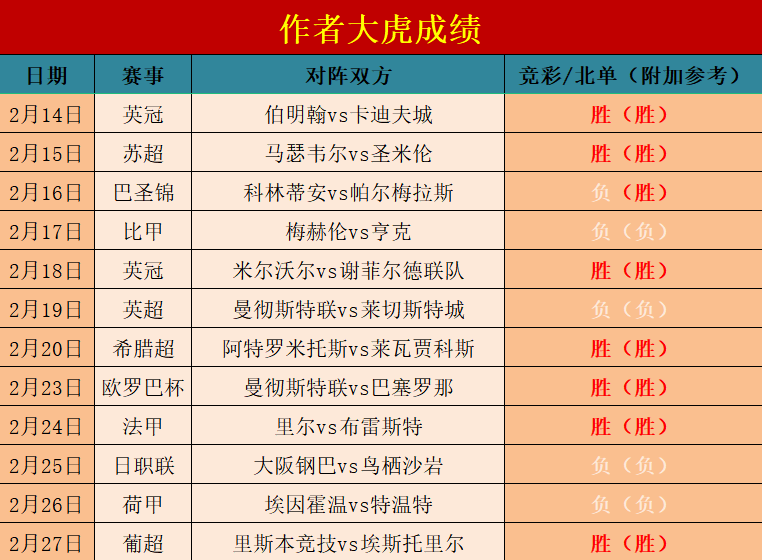 作者大虎成绩

| 日期 | 赛事 | 对阵双方 | 竞彩/北单（附加参考） |
|---|---|---|---|
| 2月14日 | 英冠 | 伯明翰vs卡迪夫城 | 胜（胜） |
| 2月15日 | 苏超 | 马瑟韦尔vs圣米伦 | 胜（胜） |
| 2月16日 | 巴圣锦 | 科林蒂安vs帕尔梅拉斯 | 负（胜） |
| 2月17日 | 比甲 | 梅赫伦vs亨克 | 负（负） |
| 2月18日 | 英冠 | 米尔沃尔vs谢菲尔德联队 | 胜（胜） |
| 2月19日 | 英超 | 曼彻斯特联vs莱切斯特城 | 负（负） |
| 2月20日 | 希腊超 | 阿特罗米托斯vs莱瓦贾科斯 | 胜（胜） |
| 2月23日 | 欧罗巴杯 | 曼彻斯特联vs巴塞罗那 | 胜（胜） |
| 2月24日 | 法甲 | 里尔vs布雷斯特 | 胜（胜） |
| 2月25日 | 日职联 | 大阪钢巴vs鸟栖沙岩 | 负（负） |
| 2月26日 | 荷甲 | 埃因霍温vs特温特 | 负（负） |
| 2月27日 | 葡超 | 里斯本竞技vs埃斯托里尔 | 胜（胜） |